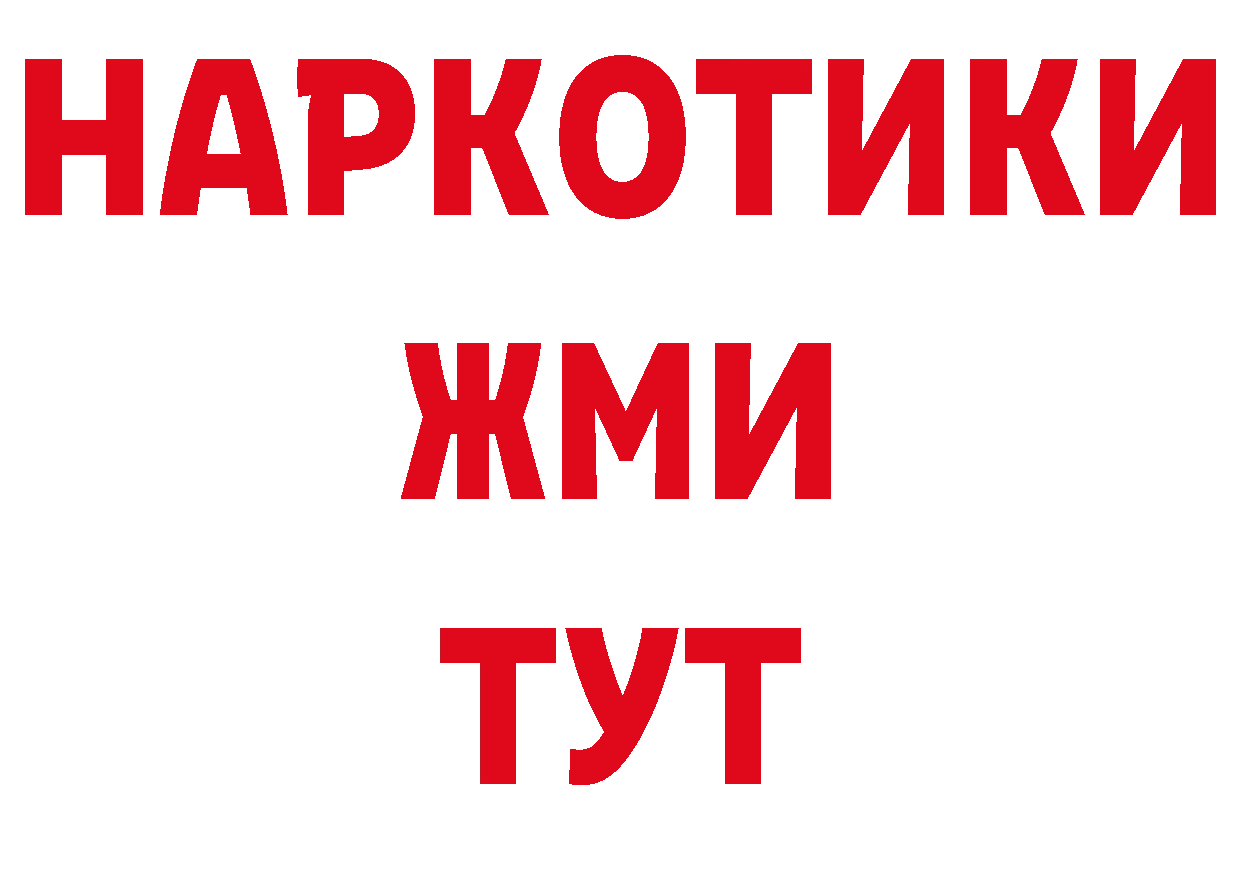 НАРКОТИКИ
ЖМИ
ТУТ